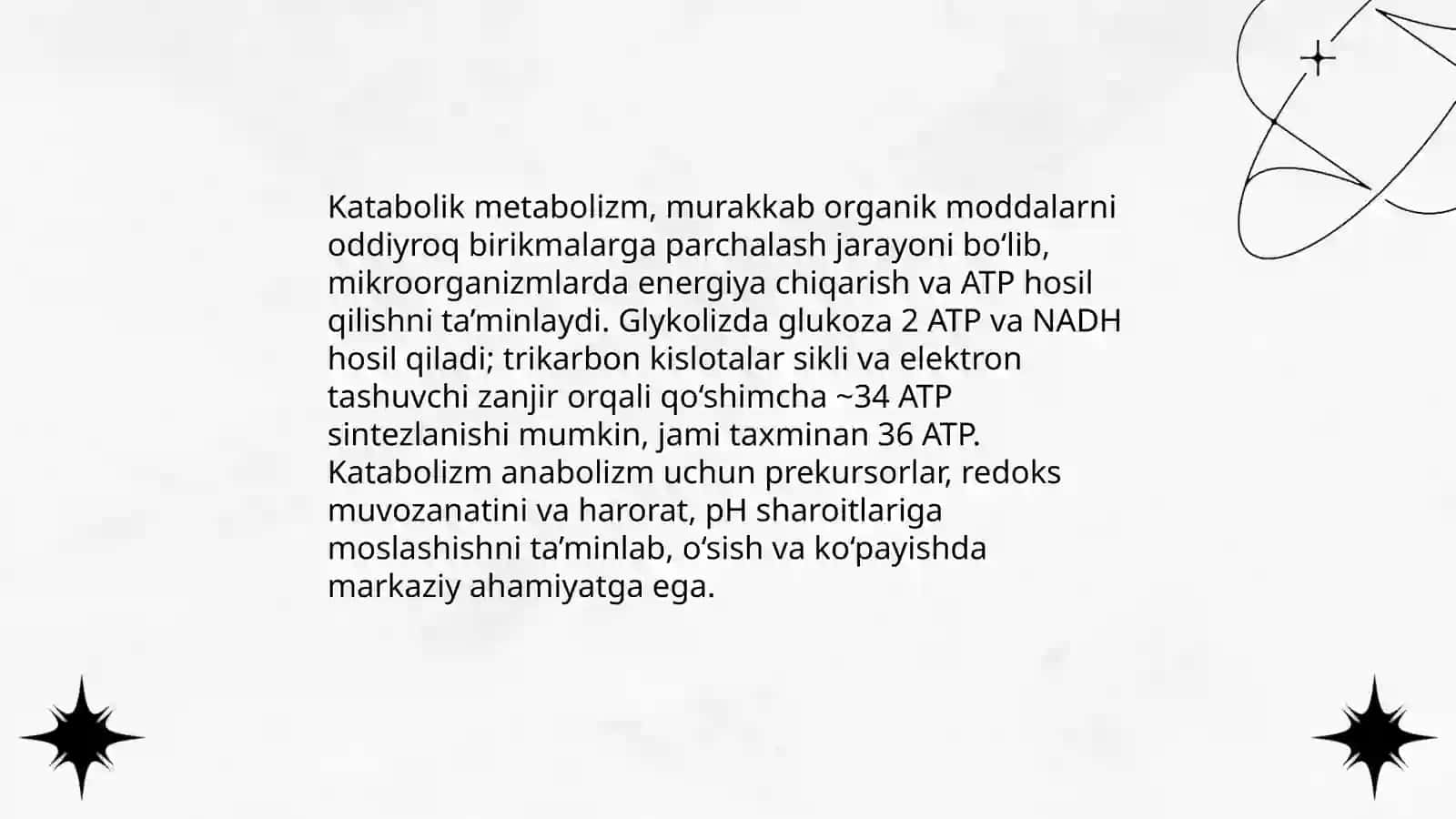 Katabolik metabolizm, murakkab organik moddalarni oddiyroq birikmalarga parchalash jarayoni bo‘lib, mikroorganizmlarda energiya chiqarish va ATP hosil qilishni ta’minlaydi. Glykolizda glukoza 2 ATP va NADH hosil qiladi; trikarbon kislotalar sikli va elektron tashuvchi zanjir orqali qo‘shimcha ~34 ATP sintezlanishi mumkin, jami taxminan 36 ATP. Katabolizm anabolizm uchun prekursorlar, redoks muvozanatini va harorat, pH sharoitlariga moslashishni ta’minlab, o‘sish va ko‘payishda markaziy ahamiyatga ega.